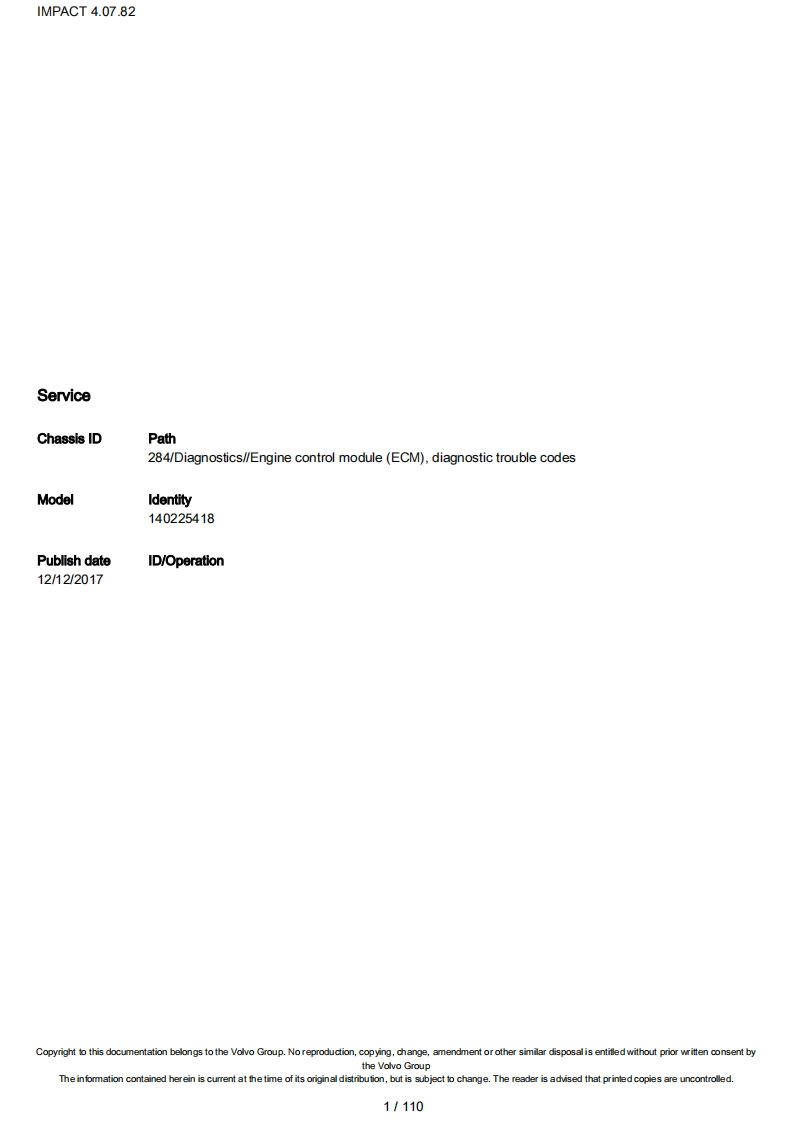 IMPACT 4.07.82

Service

Chassis ID

Path
284/Diagnostics//Engine control module (ECM), diagnostic trouble codes

Model

Identity
140225418

Publish date
12/12/2017

ID/Operation

Copyright to this documentation belongs to the Volvo Group. No reproduction, copying, change, amendment or other similar disposal is entitled without prior written consent by the Volvo Group
The information contained herein is current at the time of its original distribution, but is subject to change. The reader is advised that printed copies are uncontrolled.

1 / 110